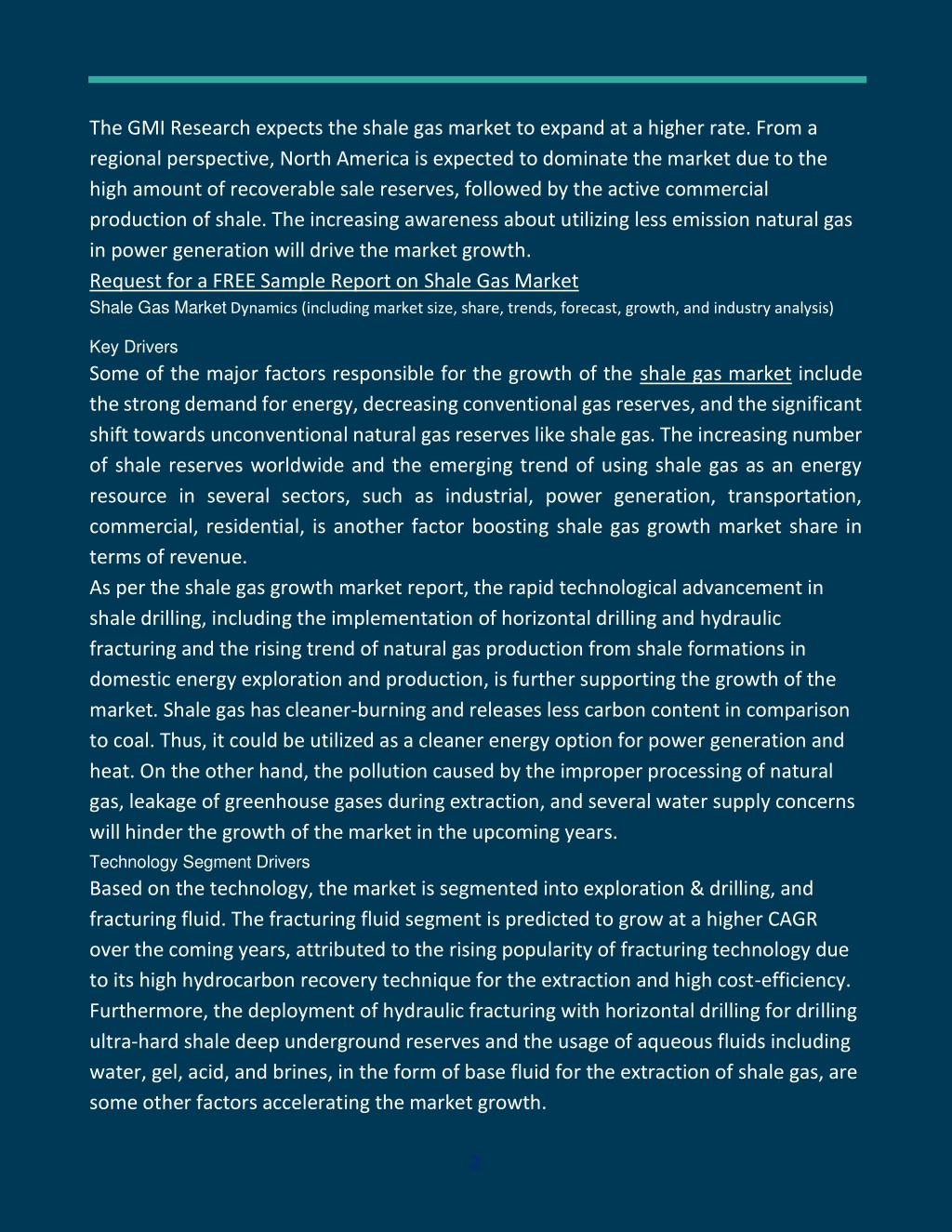 The GMI Research expects the shale gas market to expand at a higher rate. From a regional perspective, North America is expected to dominate the market due to the high amount of recoverable sale reserves, followed by the active commercial production of shale. The increasing awareness about utilizing less emission natural gas in power generation will drive the market growth.
Request for a FREE Sample Report on Shale Gas Market
Shale Gas Market Dynamics (including market size, share, trends, forecast, growth, and industry analysis)

Key Drivers
Some of the major factors responsible for the growth of the shale gas market include the strong demand for energy, decreasing conventional gas reserves, and the significant shift towards unconventional natural gas reserves like shale gas. The increasing number of shale reserves worldwide and the emerging trend of using shale gas as an energy resource in several sectors, such as industrial, power generation, transportation, commercial, residential, is another factor boosting shale gas growth market share in terms of revenue.
As per the shale gas growth market report, the rapid technological advancement in shale drilling, including the implementation of horizontal drilling and hydraulic fracturing and the rising trend of natural gas production from shale formations in domestic energy exploration and production, is further supporting the growth of the market. Shale gas has cleaner-burning and releases less carbon content in comparison to coal. Thus, it could be utilized as a cleaner energy option for power generation and heat. On the other hand, the pollution caused by the improper processing of natural gas, leakage of greenhouse gases during extraction, and several water supply concerns will hinder the growth of the market in the upcoming years.
Technology Segment Drivers
Based on the technology, the market is segmented into exploration & drilling, and fracturing fluid. The fracturing fluid segment is predicted to grow at a higher CAGR over the coming years, attributed to the rising popularity of fracturing technology due to its high hydrocarbon recovery technique for the extraction and high cost-efficiency. Furthermore, the deployment of hydraulic fracturing with horizontal drilling for drilling ultra-hard shale deep underground reserves and the usage of aqueous fluids including water, gel, acid, and brines, in the form of base fluid for the extraction of shale gas, are some other factors accelerating the market growth.

2